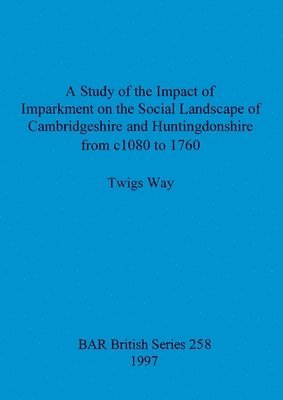 A Study of the Impact of Imparkment on the Social Landscape of Cambridgeshire and Huntingdonshire from c1080 to 1760

Twigs Way

BAR British Series 258
1997